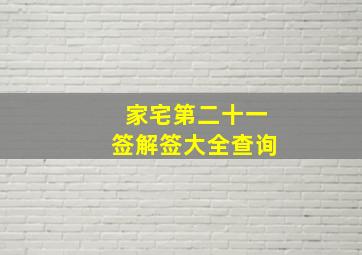 家宅第二十一
签解签大全查询